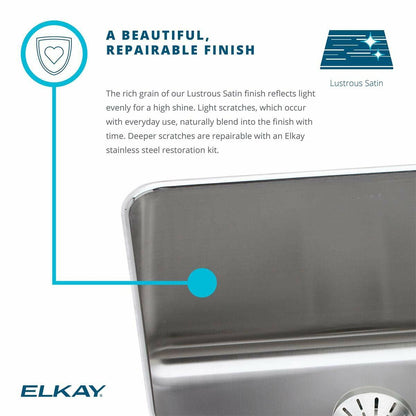 A BEAUTIFUL, REPAIRABLE FINISH

Lustrous Satin

The rich grain of our Lustrous Satin finish reflects light evenly for a high shine. Light scratches, which occur with everyday use, naturally blend into the finish with time. Deeper scratches are repairable with an Elkay stainless steel restoration kit.

ELKAY